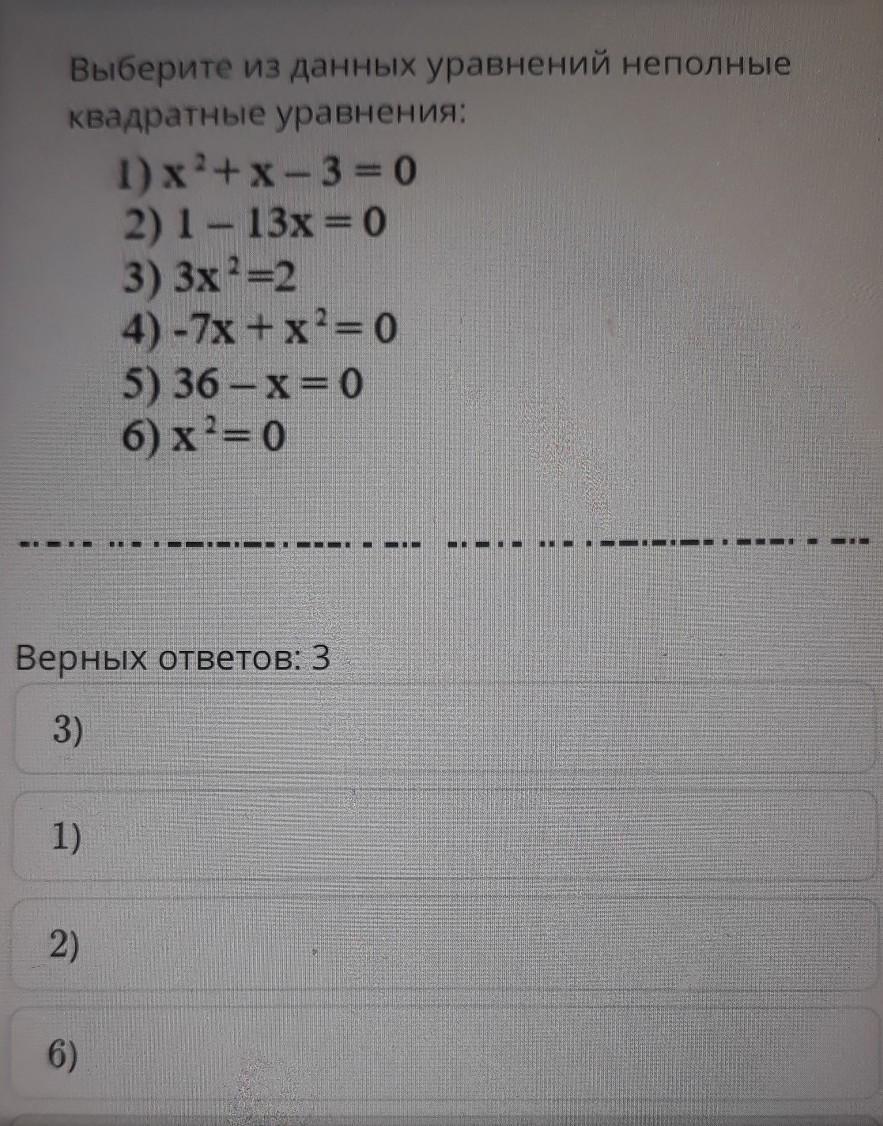 Выберите из данных уравнений неполные квадратные уравнения:

1) $x^2 + x - 3 = 0$
2) $1 - 13x = 0$
3) $3x^2 = 2$
4) $-7x + x^2 = 0$
5) $36 - x = 0$
6) $x^2 = 0$

Верных ответов: 3

3)

1)

2)

6)